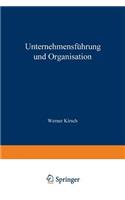 Unternehmensführung und Organisation

Werner Kirsch

Springer